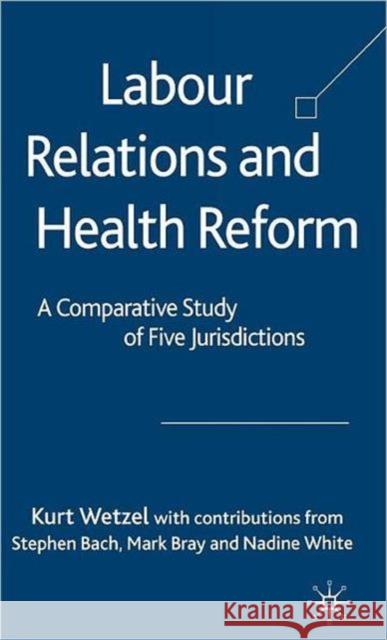 Labour Relations and Health Reform

A Comparative Study of Five Jurisdictions

Kurt Wetzel with contributions from Stephen Bach, Mark Bray and Nadine White